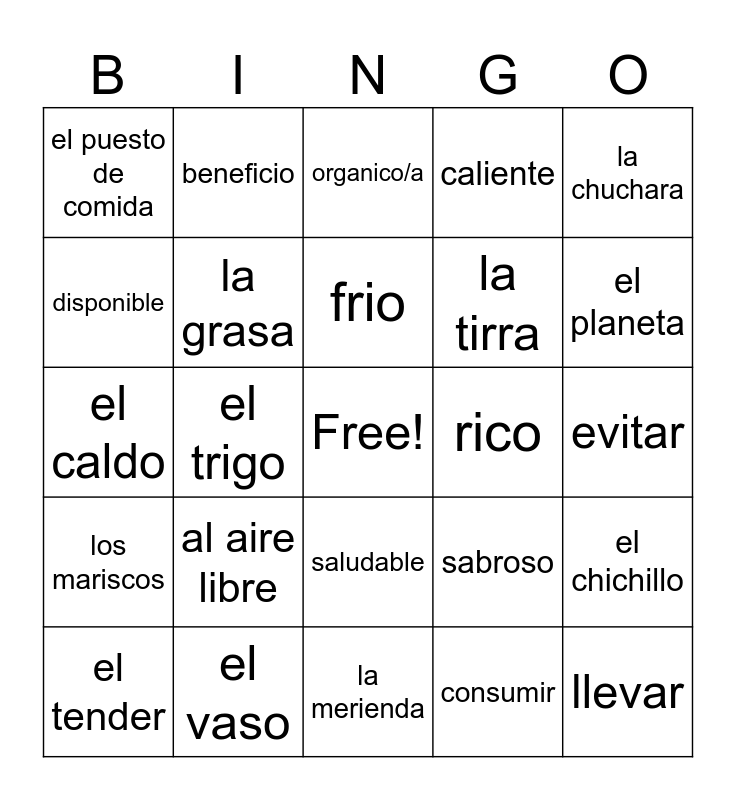 | B | I | N | G | O |
|---|---|---|---|---|
| el puesto de comida | beneficio | organico/a | caliente | la chuchara |
| disponible | la grasa | frio | la tirra | el planeta |
| el caldo | el trigo | Free! | rico | evitar |
| los mariscos | al aire libre | saludable | sabroso | el chichillo |
| el tender | el vaso | la merienda | consumir | llevar |